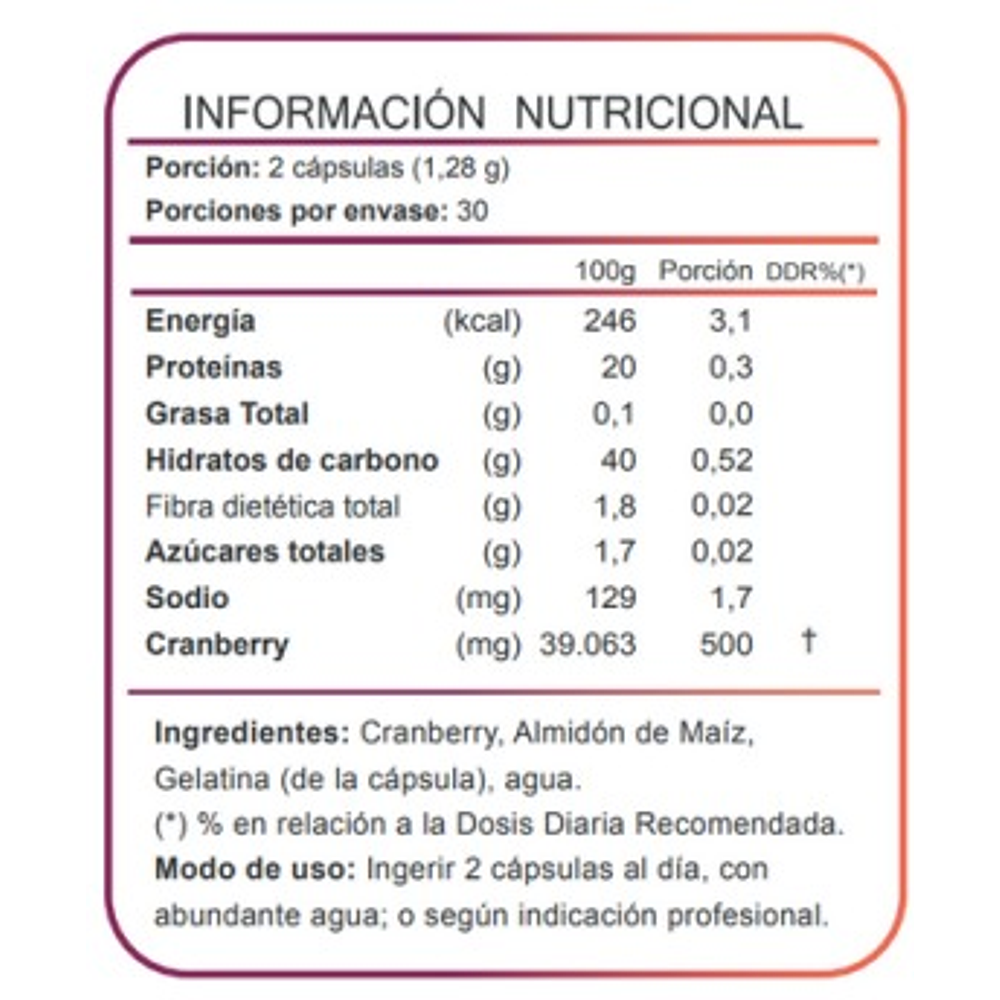 INFORMACIÓN NUTRICIONAL

Porción: 2 cápsulas (1,28 g)
Porciones por envase: 30

| | | 100g | Porción | DDR%(*) |
|---|---|---|---|---|
| Energía | (kcal) | 246 | 3,1 | |
| Proteínas | (g) | 20 | 0,3 | |
| Grasa Total | (g) | 0,1 | 0,0 | |
| Hidratos de carbono | (g) | 40 | 0,52 | |
| Fibra dietética total | (g) | 1,8 | 0,02 | |
| Azúcares totales | (g) | 1,7 | 0,02 | |
| Sodio | (mg) | 129 | 1,7 | |
| Cranberry | (mg) | 39.063 | 500 | † |

Ingredientes: Cranberry, Almidón de Maíz, Gelatina (de la cápsula), agua.
(*) % en relación a la Dosis Diaria Recomendada.
Modo de uso: Ingerir 2 cápsulas al día, con abundante agua; o según indicación profesional.